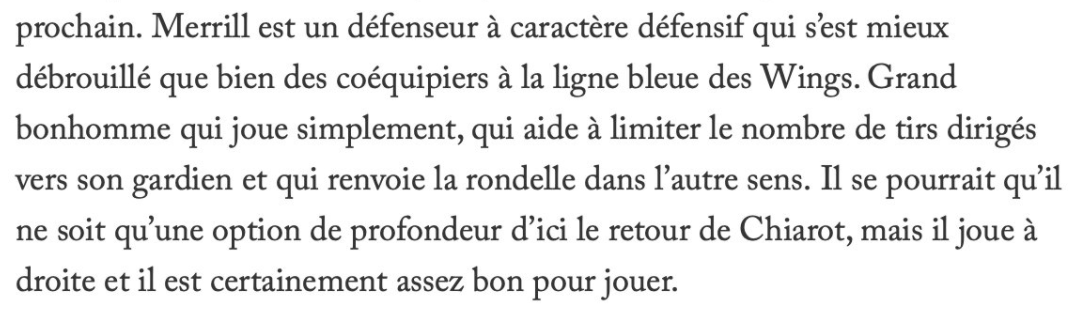 prochain. Merrill est un défenseur à caractère défensif qui s'est mieux débrouillé que bien des coéquipiers à la ligne bleue des Wings. Grand bonhomme qui joue simplement, qui aide à limiter le nombre de tirs dirigés vers son gardien et qui renvoie la rondelle dans l'autre sens. Il se pourrait qu'il ne soit qu'une option de profondeur d'ici le retour de Chiarot, mais il joue à droite et il est certainement assez bon pour jouer.